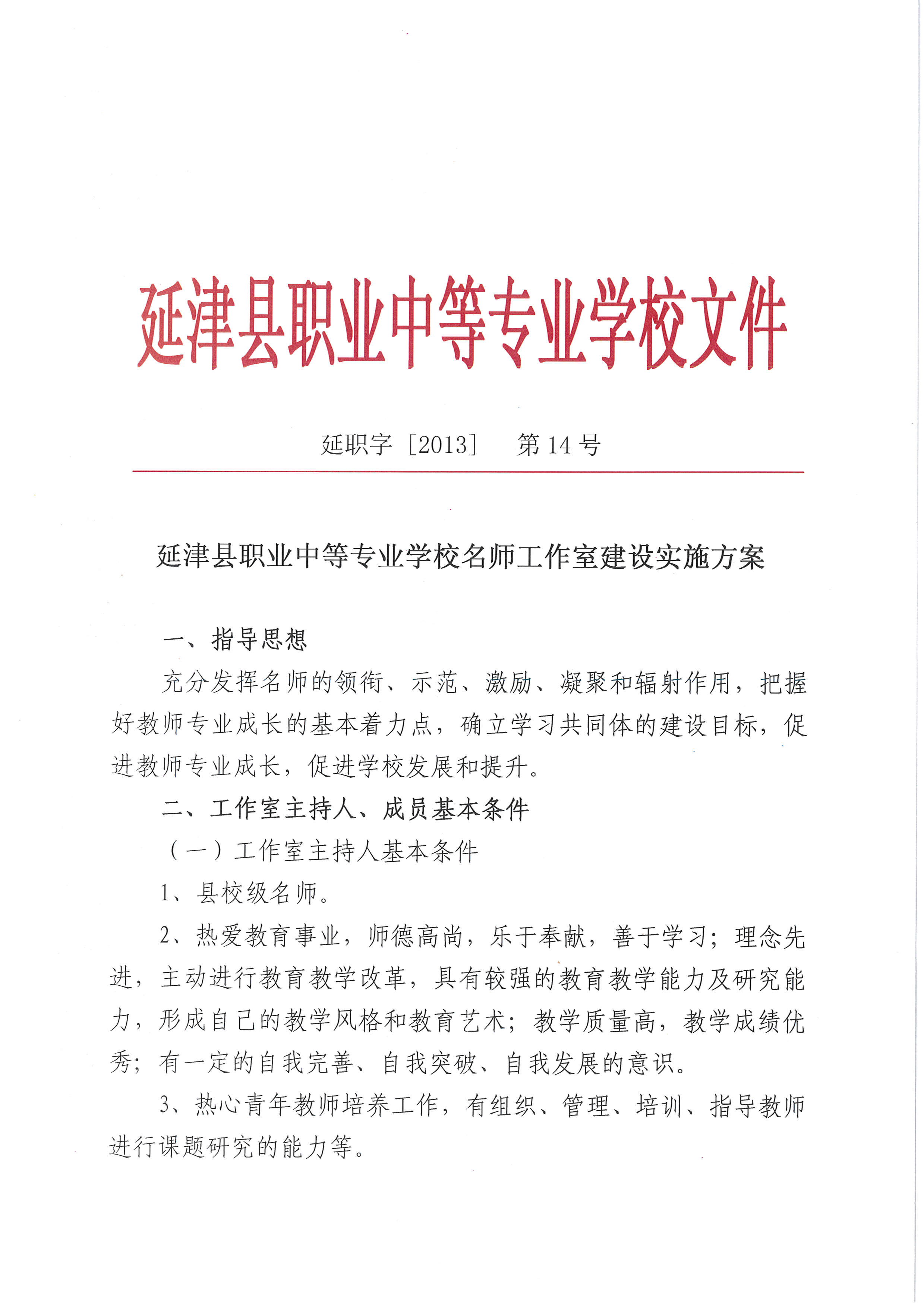 延津县职业中等专业学校文件

延职字［2013］　第 14 号

延津县职业中等专业学校名师工作室建设实施方案

一、指导思想

充分发挥名师的领衔、示范、激励、凝聚和辐射作用，把握好教师专业成长的基本着力点，确立学习共同体的建设目标，促进教师专业成长，促进学校发展和提升。

二、工作室主持人、成员基本条件

（一）工作室主持人基本条件

1、县校级名师。

2、热爱教育事业，师德高尚，乐于奉献，善于学习；理念先进，主动进行教育教学改革，具有较强的教育教学能力及研究能力，形成自己的教学风格和教育艺术；教学质量高，教学成绩优秀；有一定的自我完善、自我突破、自我发展的意识。

3、热心青年教师培养工作，有组织、管理、培训、指导教师进行课题研究的能力等。